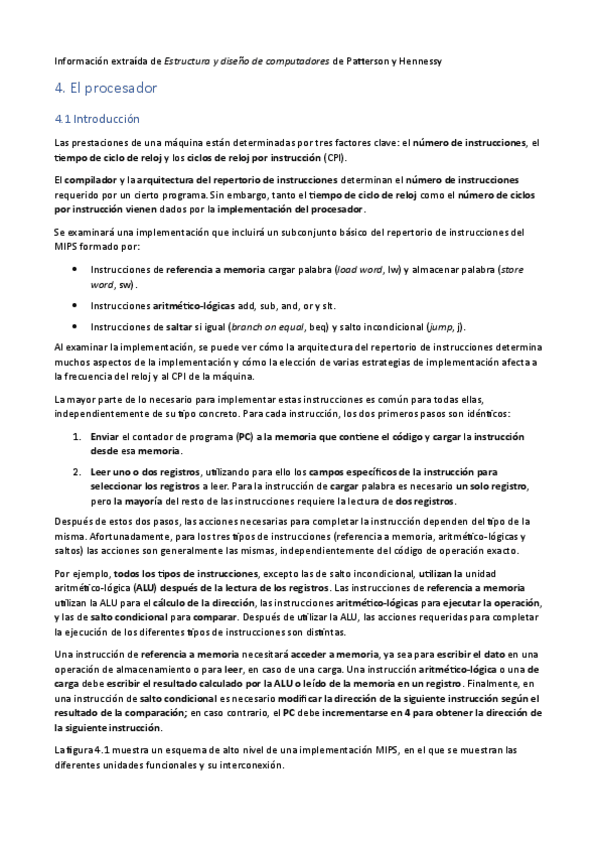 Información extraída de Estructura y diseño de computadores de Patterson y Hennessy

4. El procesador

4.1 Introducción

Las prestaciones de una máquina están determinadas por tres factores clave: el número de instrucciones, el tiempo de ciclo de reloj y los ciclos de reloj por instrucción (CPI).

El compilador y la arquitectura del repertorio de instrucciones determinan el número de instrucciones requerido por un cierto programa. Sin embargo, tanto el tiempo de ciclo de reloj como el número de ciclos por instrucción vienen dados por la implementación del procesador.

Se examinará una implementación que incluirá un subconjunto básico del repertorio de instrucciones del MIPS formado por:

• Instrucciones de referencia a memoria cargar palabra (load word, lw) y almacenar palabra (store word, sw).

• Instrucciones aritmético-lógicas add, sub, and, or y slt.

• Instrucciones de saltar si igual (branch on equal, beq) y salto incondicional (jump, j).

Al examinar la implementación, se puede ver cómo la arquitectura del repertorio de instrucciones determina muchos aspectos de la implementación y cómo la elección de varias estrategias de implementación afecta a la frecuencia del reloj y al CPI de la máquina.

La mayor parte de lo necesario para implementar estas instrucciones es común para todas ellas, independientemente de su tipo concreto. Para cada instrucción, los dos primeros pasos son idénticos:

1. Enviar el contador de programa (PC) a la memoria que contiene el código y cargar la instrucción desde esa memoria.

2. Leer uno o dos registros, utilizando para ello los campos específicos de la instrucción para seleccionar los registros a leer. Para la instrucción de cargar palabra es necesario un solo registro, pero la mayoría del resto de las instrucciones requiere la lectura de dos registros.

Después de estos dos pasos, las acciones necesarias para completar la instrucción dependen del tipo de la misma. Afortunadamente, para los tres tipos de instrucciones (referencia a memoria, aritmético-lógicas y saltos) las acciones son generalmente las mismas, independientemente del código de operación exacto.

Por ejemplo, todos los tipos de instrucciones, excepto las de salto incondicional, utilizan la unidad aritmético-lógica (ALU) después de la lectura de los registros. Las instrucciones de referencia a memoria utilizan la ALU para el cálculo de la dirección, las instrucciones aritmético-lógicas para ejecutar la operación, y las de salto condicional para comparar. Después de utilizar la ALU, las acciones requeridas para completar la ejecución de los diferentes tipos de instrucciones son distintas.

Una instrucción de referencia a memoria necesitará acceder a memoria, ya sea para escribir el dato en una operación de almacenamiento o para leer, en caso de una carga. Una instrucción aritmético-lógica o una de carga debe escribir el resultado calculado por la ALU o leído de la memoria en un registro. Finalmente, en una instrucción de salto condicional es necesario modificar la dirección de la siguiente instrucción según el resultado de la comparación; en caso contrario, el PC debe incrementarse en 4 para obtener la dirección de la siguiente instrucción.

La figura 4.1 muestra un esquema de alto nivel de una implementación MIPS, en el que se muestran las diferentes unidades funcionales y su interconexión.